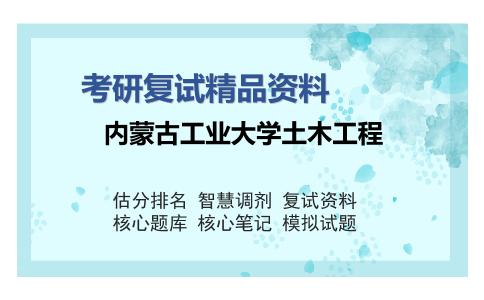 考研复试精品资料

内蒙古工业大学土木工程

估分排名 智慧调剂 复试资料
核心题库 核心笔记 模拟试题